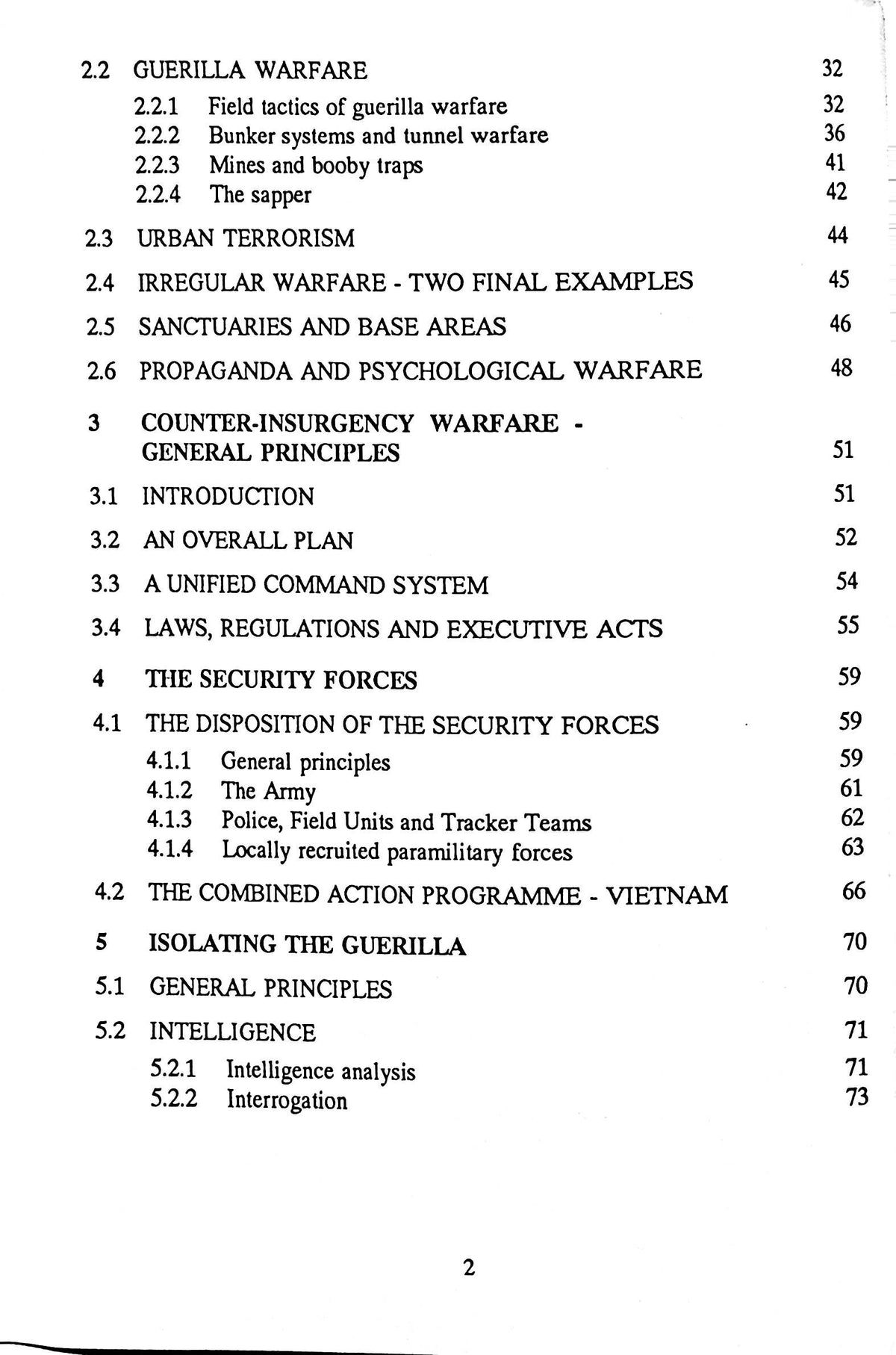 2.2 GUERILLA WARFARE 32
2.2.1 Field tactics of guerilla warfare 32
2.2.2 Bunker systems and tunnel warfare 36
2.2.3 Mines and booby traps 41
2.2.4 The sapper 42

2.3 URBAN TERRORISM 44

2.4 IRREGULAR WARFARE - TWO FINAL EXAMPLES 45

2.5 SANCTUARIES AND BASE AREAS 46

2.6 PROPAGANDA AND PSYCHOLOGICAL WARFARE 48

3 COUNTER-INSURGENCY WARFARE - GENERAL PRINCIPLES 51

3.1 INTRODUCTION 51

3.2 AN OVERALL PLAN 52

3.3 A UNIFIED COMMAND SYSTEM 54

3.4 LAWS, REGULATIONS AND EXECUTIVE ACTS 55

4 THE SECURITY FORCES 59

4.1 THE DISPOSITION OF THE SECURITY FORCES 59
4.1.1 General principles 59
4.1.2 The Army 61
4.1.3 Police, Field Units and Tracker Teams 62
4.1.4 Locally recruited paramilitary forces 63

4.2 THE COMBINED ACTION PROGRAMME - VIETNAM 66

5 ISOLATING THE GUERILLA 70

5.1 GENERAL PRINCIPLES 70

5.2 INTELLIGENCE 71
5.2.1 Intelligence analysis 71
5.2.2 Interrogation 73

2